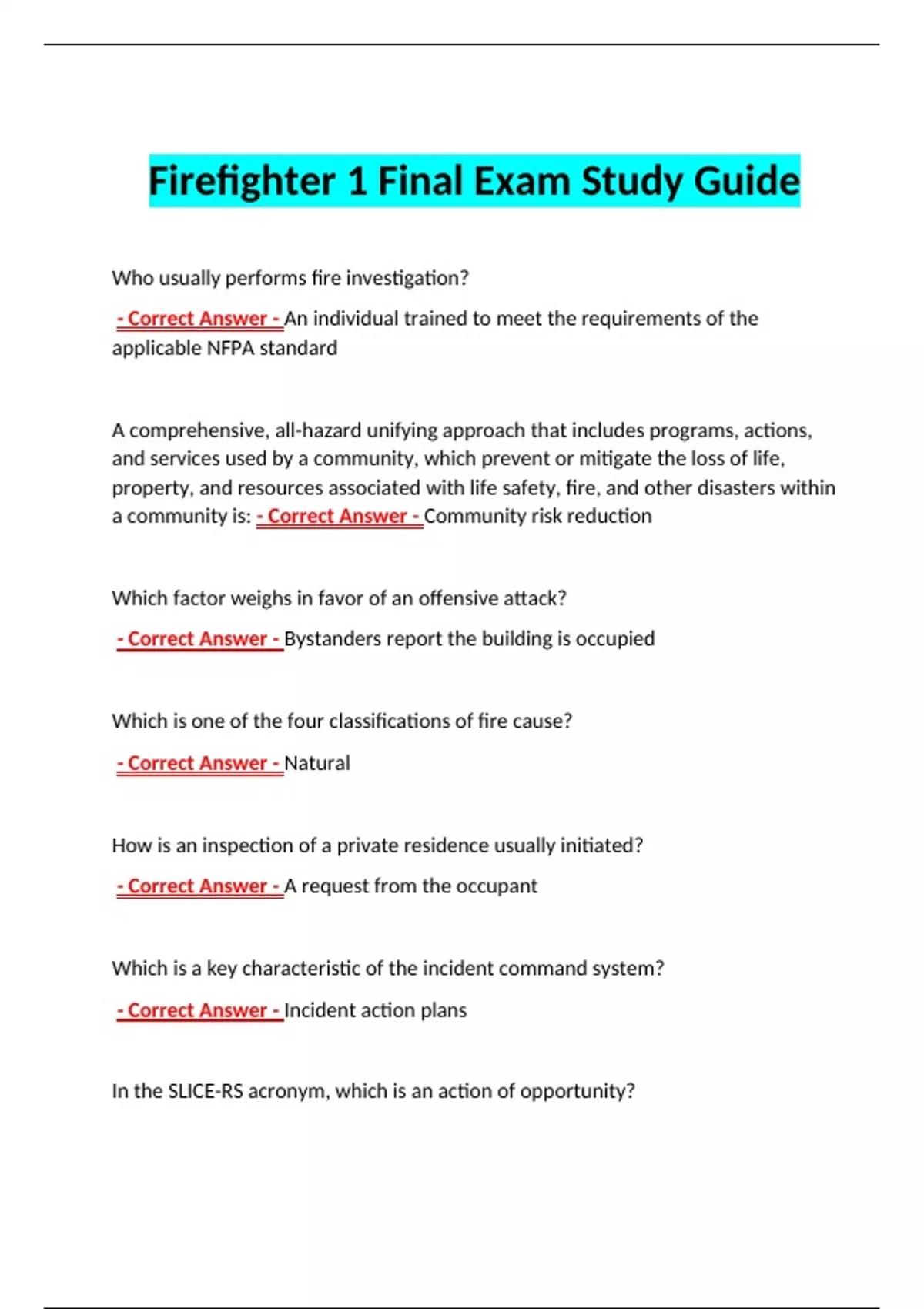 Firefighter 1 Final Exam Study Guide

Who usually performs fire investigation?

- Correct Answer - An individual trained to meet the requirements of the applicable NFPA standard

A comprehensive, all-hazard unifying approach that includes programs, actions, and services used by a community, which prevent or mitigate the loss of life, property, and resources associated with life safety, fire, and other disasters within a community is: - Correct Answer - Community risk reduction

Which factor weighs in favor of an offensive attack?

- Correct Answer - Bystanders report the building is occupied

Which is one of the four classifications of fire cause?

- Correct Answer - Natural

How is an inspection of a private residence usually initiated?

- Correct Answer - A request from the occupant

Which is a key characteristic of the incident command system?

- Correct Answer - Incident action plans

In the SLICE-RS acronym, which is an action of opportunity?